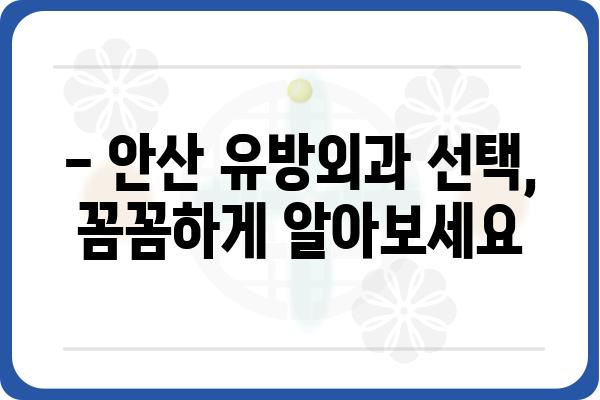 – 안산 유방외과 선택, 꼼꼼하게 알아보세요